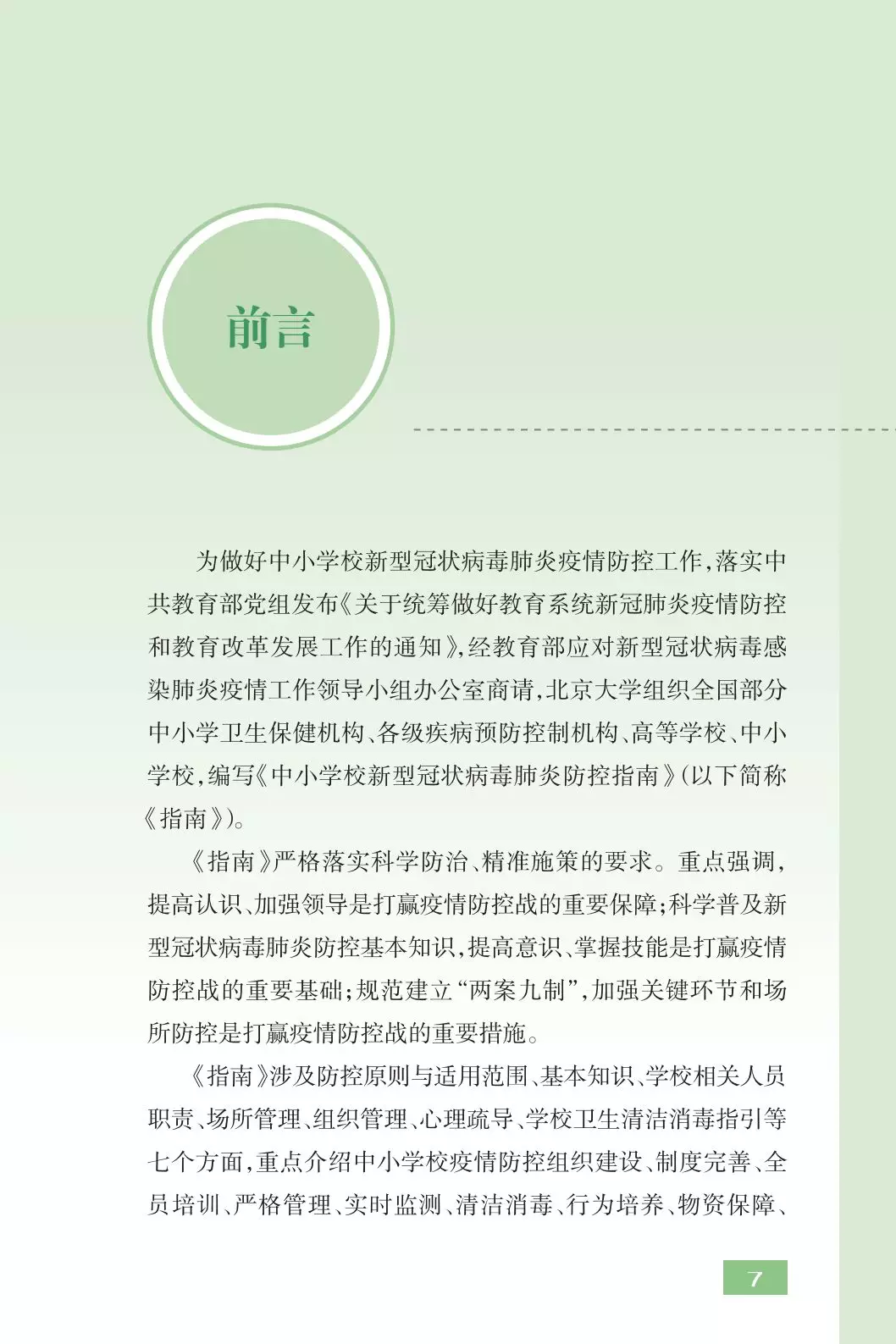 前言

为做好中小学校新型冠状病毒肺炎疫情防控工作，落实中共教育部党组发布《关于统筹做好教育系统新冠肺炎疫情防控和教育改革发展工作的通知》，经教育部应对新型冠状病毒感染肺炎疫情工作领导小组办公室商请，北京大学组织全国部分中小学卫生保健机构、各级疾病预防控制机构、高等学校、中小学校，编写《中小学校新型冠状病毒肺炎防控指南》（以下简称《指南》）。

《指南》严格落实科学防治、精准施策的要求。重点强调，提高认识、加强领导是打赢疫情防控战的重要保障；科学普及新型冠状病毒肺炎防控基本知识，提高意识、掌握技能是打赢疫情防控战的重要基础；规范建立“两案九制”，加强关键环节和场所防控是打赢疫情防控战的重要措施。

《指南》涉及防控原则与适用范围、基本知识、学校相关人员职责、场所管理、组织管理、心理疏导、学校卫生清洁消毒指引等七个方面，重点介绍中小学校疫情防控组织建设、制度完善、全员培训、严格管理、实时监测、清洁消毒、行为培养、物资保障、

7